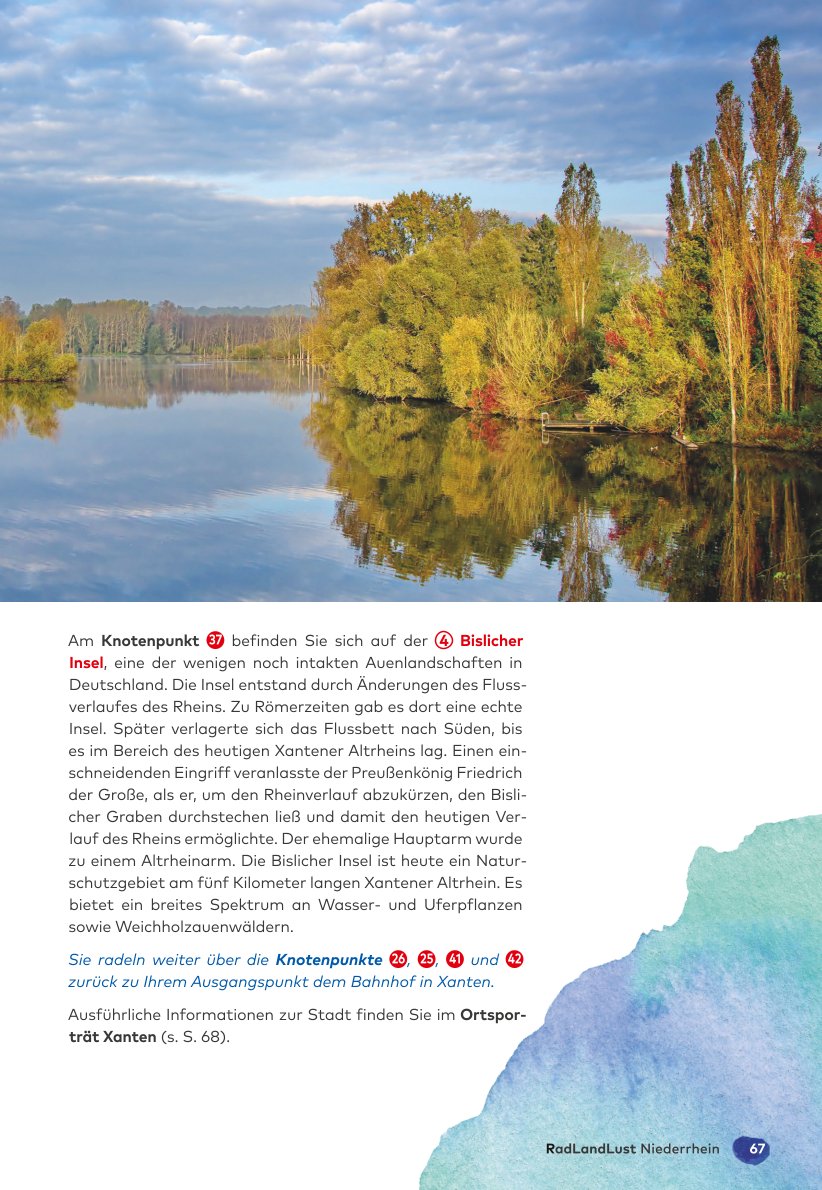 Am Knotenpunkt 37 befinden Sie sich auf der 4 Bislicher Insel, eine der wenigen noch intakten Auenlandschaften in Deutschland. Die Insel entstand durch Änderungen des Flussverlaufes des Rheins. Zu Römerzeiten gab es dort eine echte Insel. Später verlagerte sich das Flussbett nach Süden, bis es im Bereich des heutigen Xantener Altrheins lag. Einen einschneidenden Eingriff veranlasste der Preußenkönig Friedrich der Große, als er, um den Rheinverlauf abzukürzen, den Bislicher Graben durchstechen ließ und damit den heutigen Verlauf des Rheins ermöglichte. Der ehemalige Hauptarm wurde zu einem Altrheinarm. Die Bislicher Insel ist heute ein Naturschutzgebiet am fünf Kilometer langen Xantener Altrhein. Es bietet ein breites Spektrum an Wasser- und Uferpflanzen sowie Weichholzauenwäldern.

Sie radeln weiter über die Knotenpunkte 26, 25, 41 und 42 zurück zu Ihrem Ausgangspunkt dem Bahnhof in Xanten.

Ausführliche Informationen zur Stadt finden Sie im Ortsporträt Xanten (s. S. 68).

RadLandLust Niederrhein 67